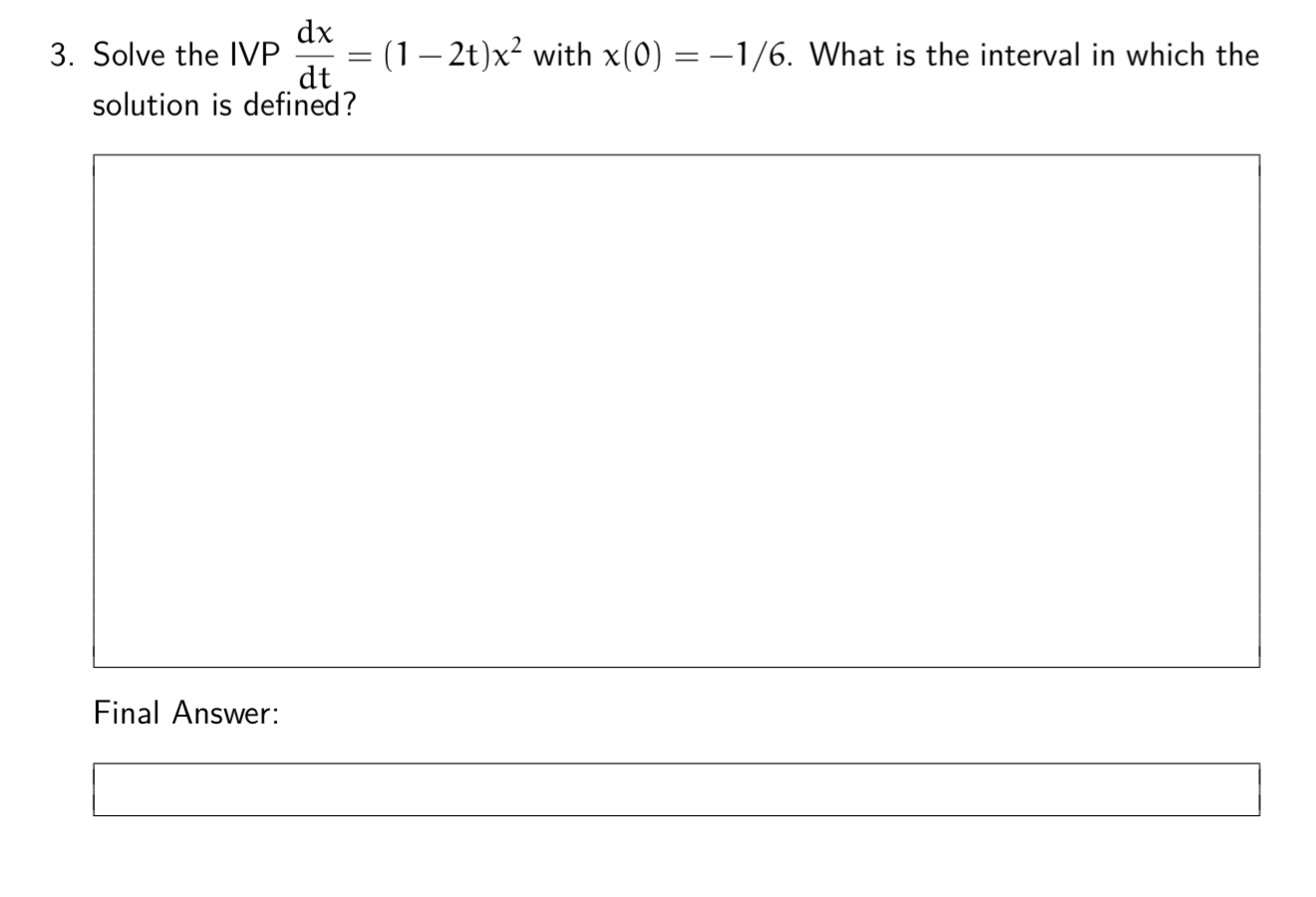 3. Solve the IVP $\frac{dx}{dt} = (1-2t)x^2$ with $x(0) = -1/6$. What is the interval in which the solution is defined?

Final Answer: